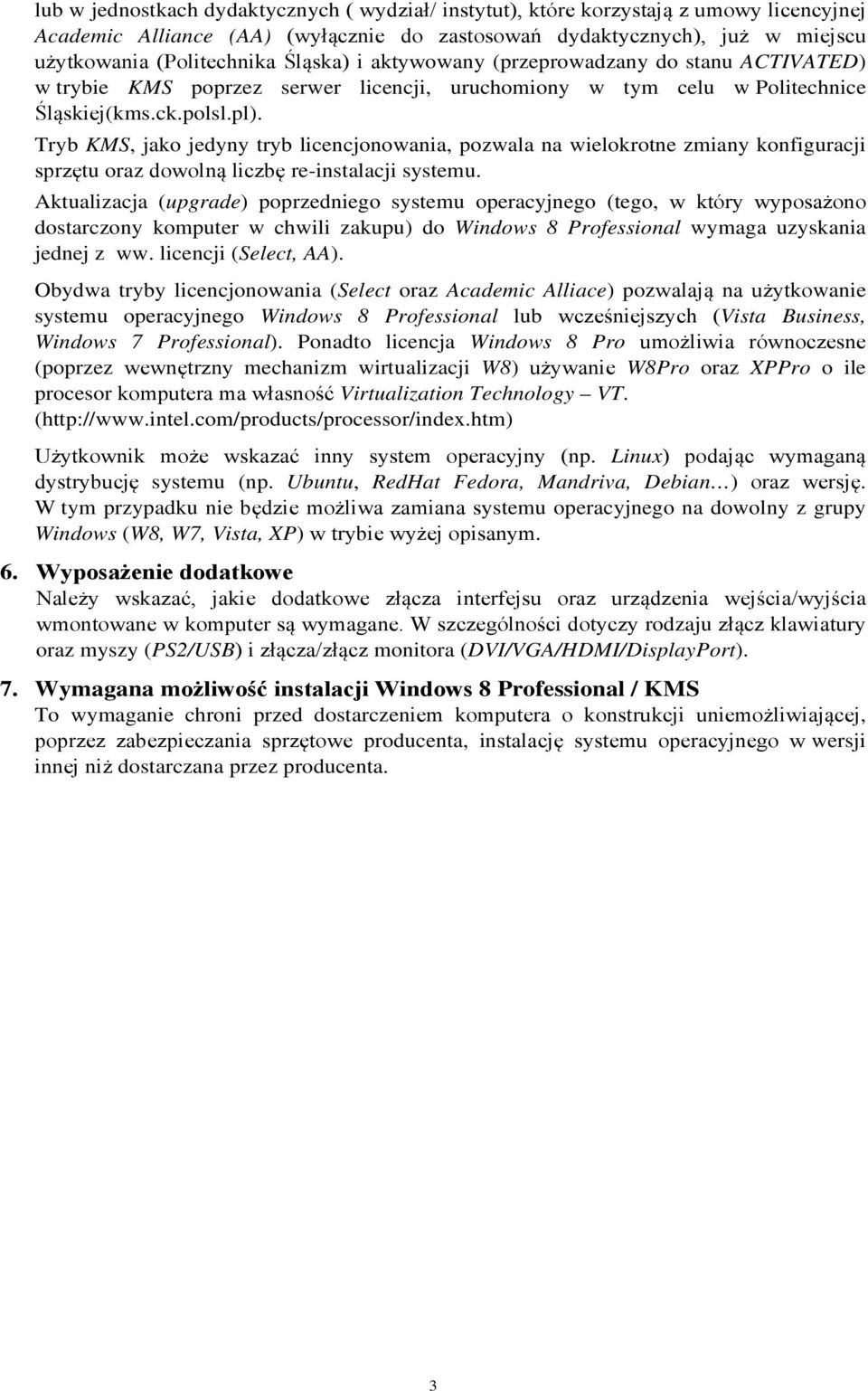 lub w jednostkach dydaktycznych ( wydział/ instytut), które korzystają z umowy licencyjnej Academic Alliance (AA) (wyłącznie do zastosowań dydaktycznych), już w miejscu użytkowania (Politechnika Śląska) i aktywowany (przeprowadzany do stanu ACTIVATED) w trybie KMS poprzez serwer licencji, uruchomiony w tym celu w Politechnice Śląskiej(kms.ck.polsl.pl).

Tryb KMS, jako jedyny tryb licencjonowania, pozwala na wielokrotne zmiany konfiguracji sprzętu oraz dowolną liczbę re-instalacji systemu.

Aktualizacja (upgrade) poprzedniego systemu operacyjnego (tego, w który wyposażono dostarczony komputer w chwili zakupu) do Windows 8 Professional wymaga uzyskania jednej z ww. licencji (Select, AA).

Obydwa tryby licencjonowania (Select oraz Academic Alliace) pozwalają na użytkowanie systemu operacyjnego Windows 8 Professional lub wcześniejszych (Vista Business, Windows 7 Professional). Ponadto licencja Windows 8 Pro umożliwia równoczesne (poprzez wewnętrzny mechanizm wirtualizacji W8) używanie W8Pro oraz XPPro o ile procesor komputera ma własność Virtualization Technology – VT. (http://www.intel.com/products/processor/index.htm)

Użytkownik może wskazać inny system operacyjny (np. Linux) podając wymaganą dystrybucję systemu (np. Ubuntu, RedHat Fedora, Mandriva, Debian…) oraz wersję. W tym przypadku nie będzie możliwa zamiana systemu operacyjnego na dowolny z grupy Windows (W8, W7, Vista, XP) w trybie wyżej opisanym.

6. Wyposażenie dodatkowe
Należy wskazać, jakie dodatkowe złącza interfejsu oraz urządzenia wejścia/wyjścia wmontowane w komputer są wymagane. W szczególności dotyczy rodzaju złącz klawiatury oraz myszy (PS2/USB) i złącza/złącz monitora (DVI/VGA/HDMI/DisplayPort).

7. Wymagana możliwość instalacji Windows 8 Professional / KMS
To wymaganie chroni przed dostarczeniem komputera o konstrukcji uniemożliwiającej, poprzez zabezpieczania sprzętowe producenta, instalację systemu operacyjnego w wersji innej niż dostarczana przez producenta.

3